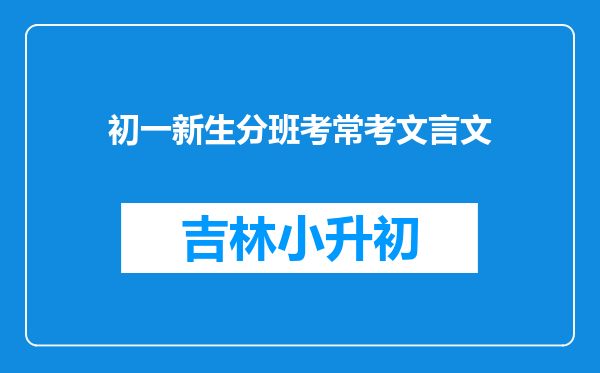 初一新生分班考常考文言文

吉林小升初